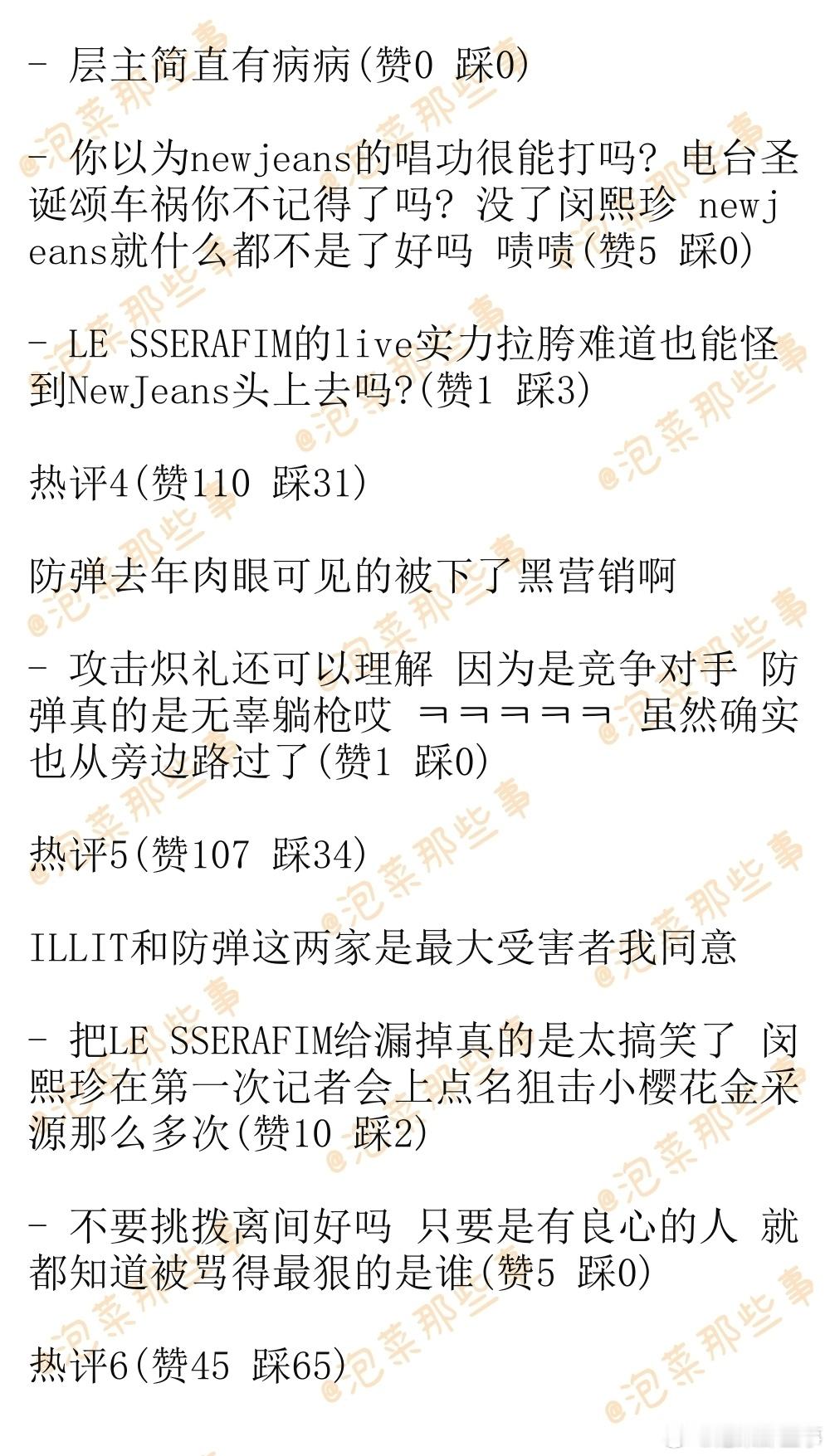 - 层主简直有病病(赞0 踩0)

- 你以为newjeans的唱功很能打吗? 电台圣诞颂车祸你不记得了吗? 没了闵熙珍 newjeans就什么都不是了好吗 啧啧(赞5 踩0)

- LE SSERAFIM的live实力拉胯难道也能怪到NewJeans头上去吗?(赞1 踩3)

热评4(赞110 踩31)

防弹去年肉眼可见的被下了黑营销啊

- 攻击炽礼还可以理解 因为是竞争对手 防弹真的是无辜躺枪哎 ㅋㅋㅋㅋㅋ 虽然确实也从旁边路过了(赞1 踩0)

热评5(赞107 踩34)

ILLIT和防弹这两家是最大受害者我同意

- 把LE SSERAFIM给漏掉真的是太搞笑了 闵熙珍在第一次记者会上点名狙击小樱花金采源那么多次(赞10 踩2)

- 不要挑拨离间好吗 只要是有良心的人 就都知道被骂得最狠的是谁(赞5 踩0)

热评6(赞45 踩65)

@泡菜那些事